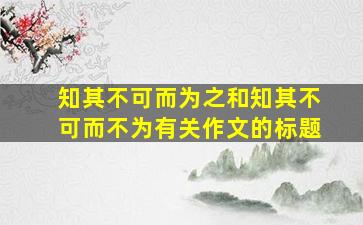 知其不可而为之和知其不可而不为有关作文的标题